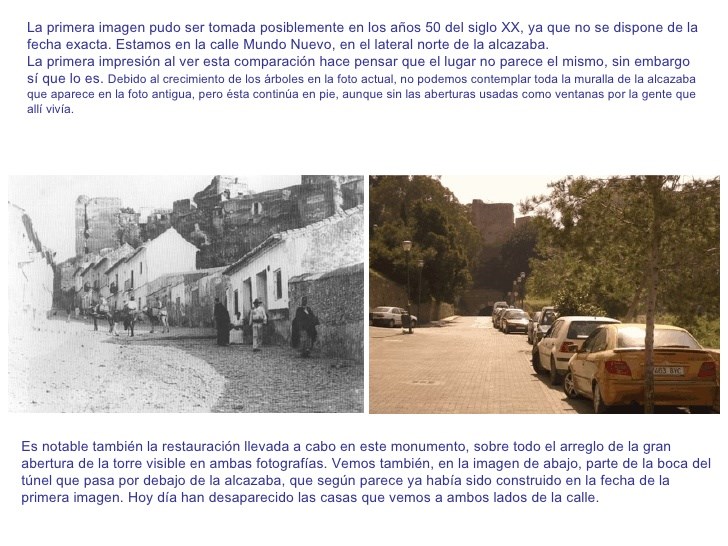 La primera imagen pudo ser tomada posiblemente en los años 50 del siglo XX, ya que no se dispone de la fecha exacta. Estamos en la calle Mundo Nuevo, en el lateral norte de la alcazaba.
La primera impresión al ver esta comparación hace pensar que el lugar no parece el mismo, sin embargo sí que lo es. Debido al crecimiento de los árboles en la foto actual, no podemos contemplar toda la muralla de la alcazaba que aparece en la foto antigua, pero ésta continúa en pie, aunque sin las aberturas usadas como ventanas por la gente que allí vivía.

Es notable también la restauración llevada a cabo en este monumento, sobre todo el arreglo de la gran abertura de la torre visible en ambas fotografías. Vemos también, en la imagen de abajo, parte de la boca del túnel que pasa por debajo de la alcazaba, que según parece ya había sido construido en la fecha de la primera imagen. Hoy día han desaparecido las casas que vemos a ambos lados de la calle.